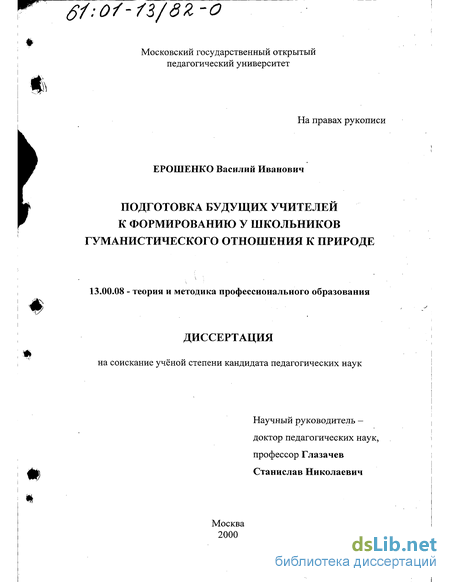 61:01-13/82-0

Московский государственный открытый педагогический университет

На правах рукописи

ЕРОШЕНКО Василий Иванович

ПОДГОТОВКА БУДУЩИХ УЧИТЕЛЕЙ К ФОРМИРОВАНИЮ У ШКОЛЬНИКОВ ГУМАНИСТИЧЕСКОГО ОТНОШЕНИЯ К ПРИРОДЕ

13.00.08 - теория и методика профессионального образования

ДИССЕРТАЦИЯ

на соискание учёной степени кандидата педагогических наук

Научный руководитель – доктор педагогических наук, профессор Глазачев Станислав Николаевич

Москва
2000

dsLib.net
библиотека диссертаций